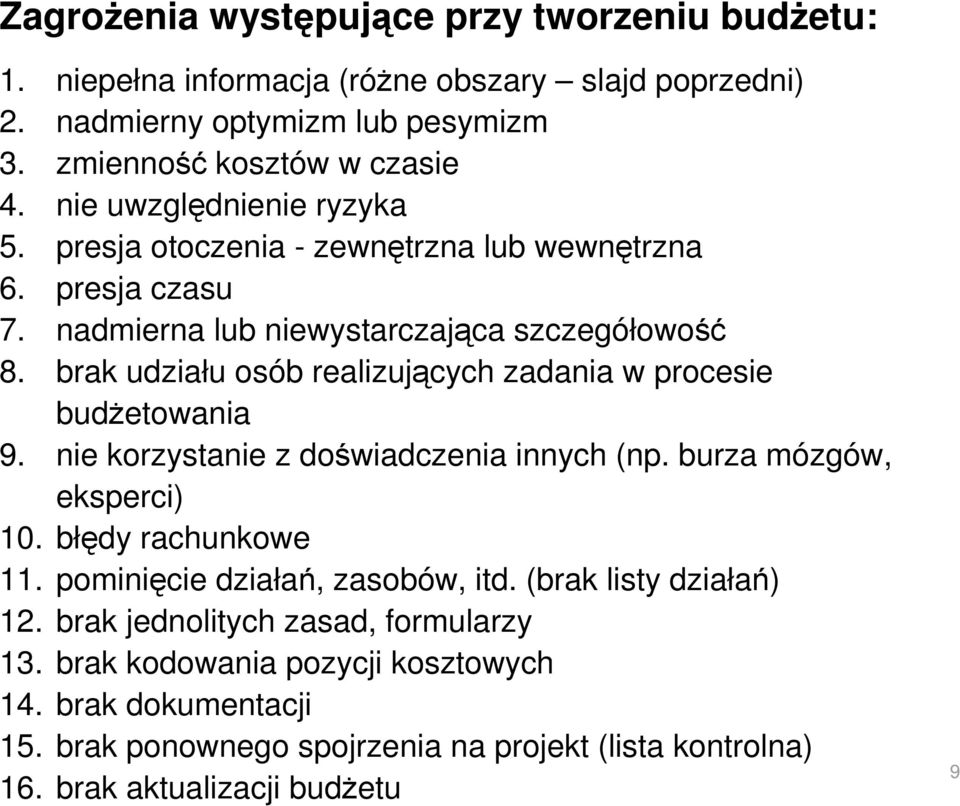 Zagrożenia występujące przy tworzeniu budżetu:

1. niepełna informacja (różne obszary – slajd poprzedni)
2. nadmierny optymizm lub pesymizm
3. zmienność kosztów w czasie
4. nie uwzględnienie ryzyka
5. presja otoczenia - zewnętrzna lub wewnętrzna
6. presja czasu
7. nadmierna lub niewystarczająca szczegółowość
8. brak udziału osób realizujących zadania w procesie budżetowania
9. nie korzystanie z doświadczenia innych (np. burza mózgów, eksperci)
10. błędy rachunkowe
11. pominięcie działań, zasobów, itd. (brak listy działań)
12. brak jednolitych zasad, formularzy
13. brak kodowania pozycji kosztowych
14. brak dokumentacji
15. brak ponownego spojrzenia na projekt (lista kontrolna)
16. brak aktualizacji budżetu

9